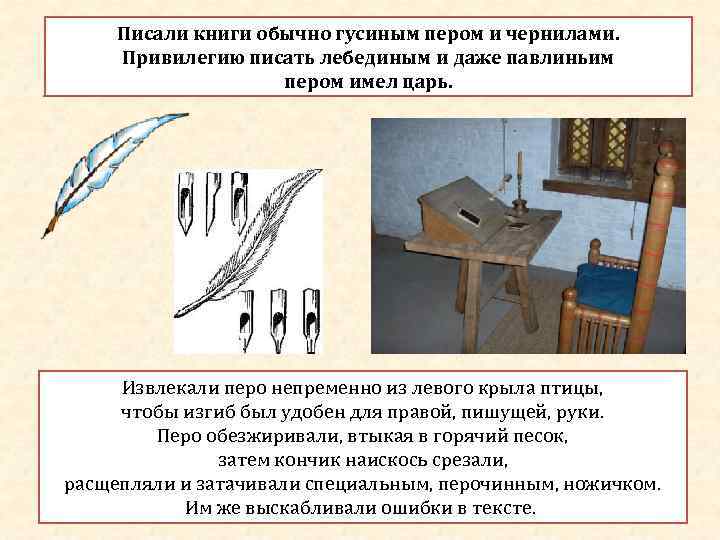 Писали книги обычно гусиным пером и чернилами. Привилегию писать лебединым и даже павлиньим пером имел царь.

Извлекали перо непременно из левого крыла птицы, чтобы изгиб был удобен для правой, пишущей, руки. Перо обезжиривали, втыкая в горячий песок, затем кончик наискось срезали, расщепляли и затачивали специальным, перочинным, ножичком. Им же выскабливали ошибки в тексте.